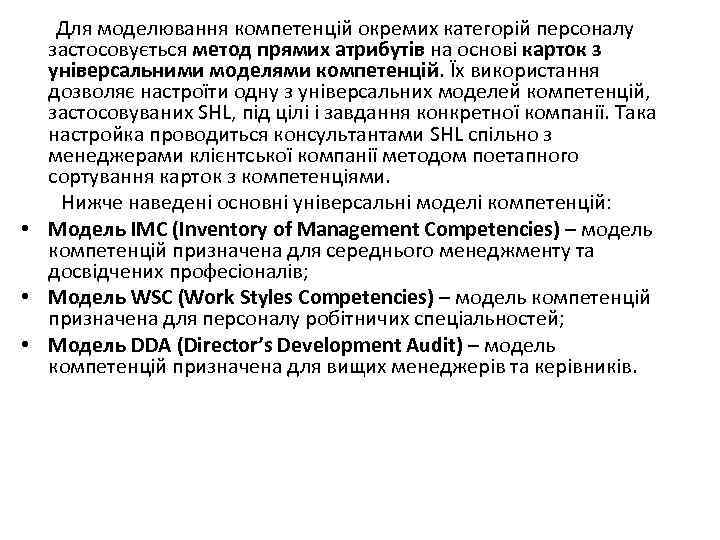 Для моделювання компетенцій окремих категорій персоналу застосовується метод прямих атрибутів на основі карток з універсальними моделями компетенцій. Їх використання дозволяє настроїти одну з універсальних моделей компетенцій, застосовуваних SHL, під цілі і завдання конкретної компанії. Така настройка проводиться консультантами SHL спільно з менеджерами клієнтської компанії методом поетапного сортування карток з компетенціями.

Нижче наведені основні універсальні моделі компетенцій:

• Модель IMC (Inventory of Management Competencies) – модель компетенцій призначена для середнього менеджменту та досвідчених професіоналів;
• Модель WSC (Work Styles Competencies) – модель компетенцій призначена для персоналу робітничих спеціальностей;
• Модель DDA (Director's Development Audit) – модель компетенцій призначена для вищих менеджерів та керівників.